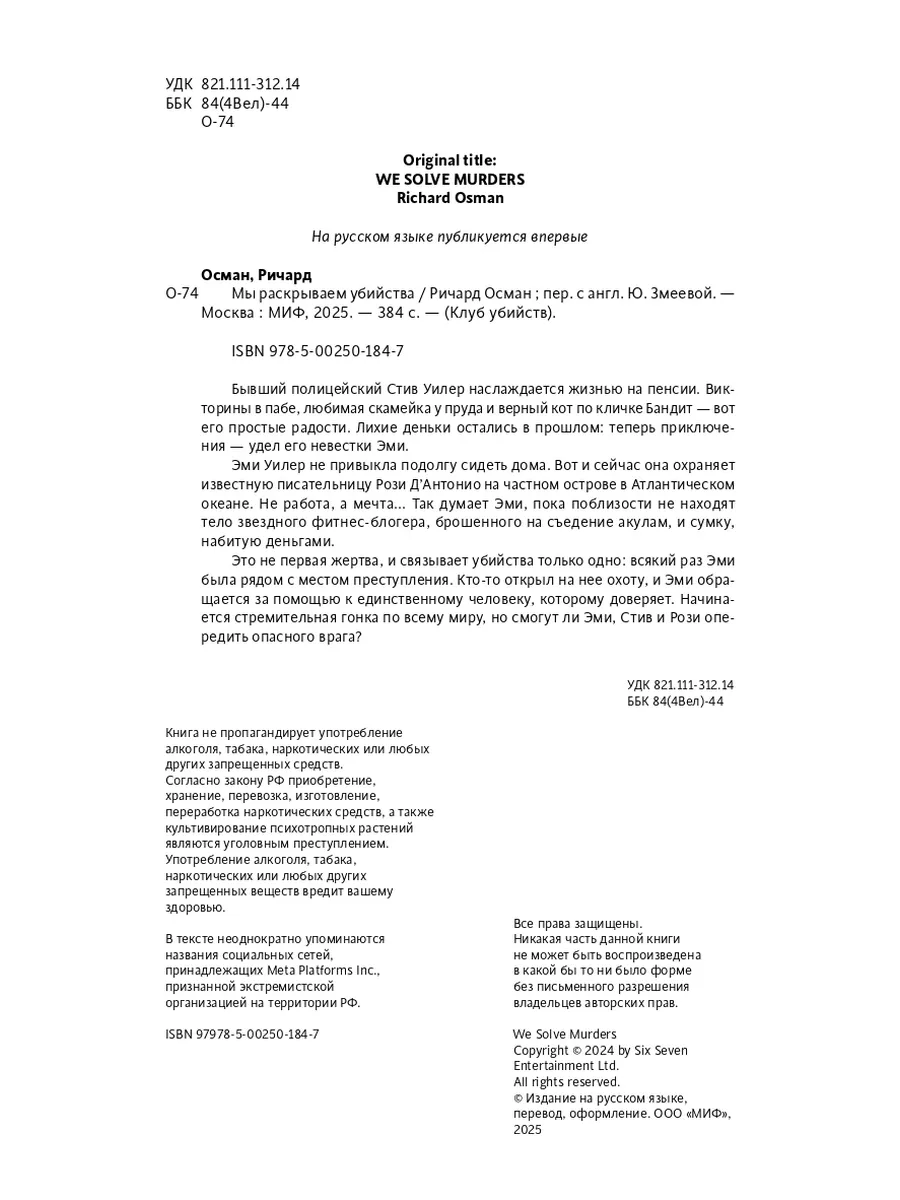 УДК 821.111-312.14
ББК 84(4Вел)-44
О-74

Original title:
WE SOLVE MURDERS
Richard Osman

На русском языке публикуется впервые

Осман, Ричард
О-74 Мы раскрываем убийства / Ричард Осман ; пер. с англ. Ю. Змеевой. — Москва : МИФ, 2025. — 384 с. — (Клуб убийств).

ISBN 978-5-00250-184-7

Бывший полицейский Стив Уилер наслаждается жизнью на пенсии. Викторины в пабе, любимая скамейка у пруда и верный кот по кличке Бандит — вот его простые радости. Лихие деньки остались в прошлом: теперь приключения — удел его невестки Эми.

Эми Уилер не привыкла подолгу сидеть дома. Вот и сейчас она охраняет известную писательницу Рози Д'Антонио на частном острове в Атлантическом океане. Не работа, а мечта... Так думает Эми, пока поблизости не находят тело звездного фитнес-блогера, брошенного на съедение акулам, и сумку, набитую деньгами.

Это не первая жертва, и связывает убийства только одно: всякий раз Эми была рядом с местом преступления. Кто-то открыл на нее охоту, и Эми обращается за помощью к единственному человеку, которому доверяет. Начинается стремительная гонка по всему миру, но смогут ли Эми, Стив и Рози опередить опасного врага?

УДК 821.111-312.14
ББК 84(4Вел)-44

Книга не пропагандирует употребление алкоголя, табака, наркотических или любых других запрещенных средств.
Согласно закону РФ приобретение, хранение, перевозка, изготовление, переработка наркотических средств, а также культивирование психотропных растений являются уголовным преступлением.
Употребление алкоголя, табака, наркотических или любых других запрещенных веществ вредит вашему здоровью.

В тексте неоднократно упоминаются названия социальных сетей, принадлежащих Meta Platforms Inc., признанной экстремистской организацией на территории РФ.

ISBN 97978-5-00250-184-7

Все права защищены.
Никакая часть данной книги не может быть воспроизведена в какой бы то ни было форме без письменного разрешения владельцев авторских прав.

We Solve Murders
Copyright © 2024 by Six Seven Entertainment Ltd.
All rights reserved.
© Издание на русском языке, перевод, оформление. ООО «МИФ», 2025